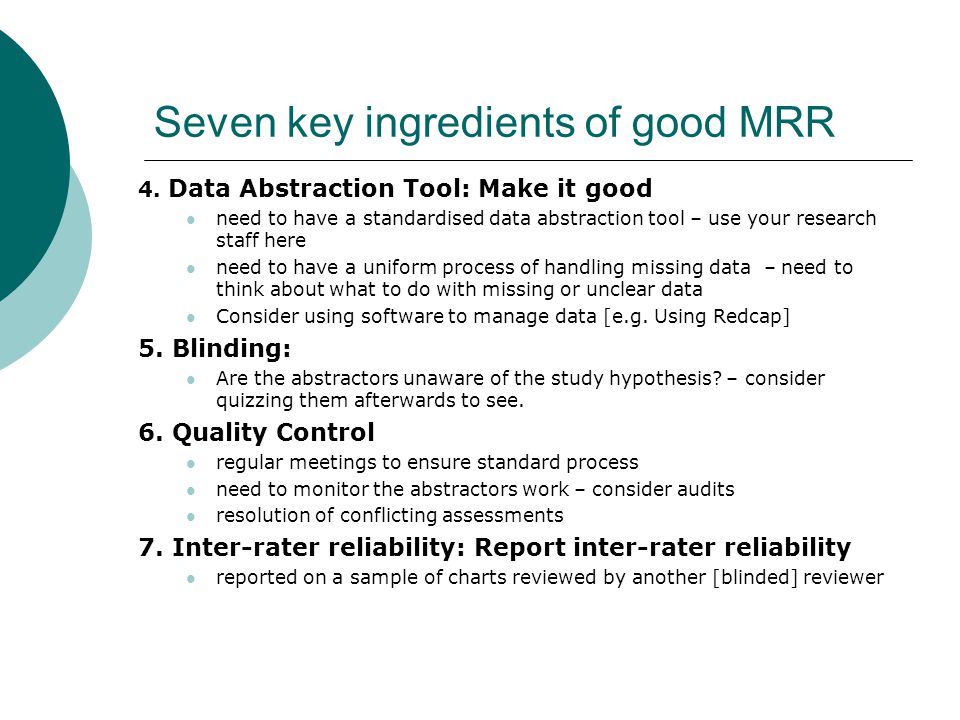 Seven key ingredients of good MRR

4. Data Abstraction Tool: Make it good

- need to have a standardised data abstraction tool – use your research staff here
- need to have a uniform process of handling missing data – need to think about what to do with missing or unclear data
- Consider using software to manage data [e.g. Using Redcap]

5. Blinding:

- Are the abstractors unaware of the study hypothesis? – consider quizzing them afterwards to see.

6. Quality Control

- regular meetings to ensure standard process
- need to monitor the abstractors work – consider audits
- resolution of conflicting assessments

7. Inter-rater reliability: Report inter-rater reliability

- reported on a sample of charts reviewed by another [blinded] reviewer